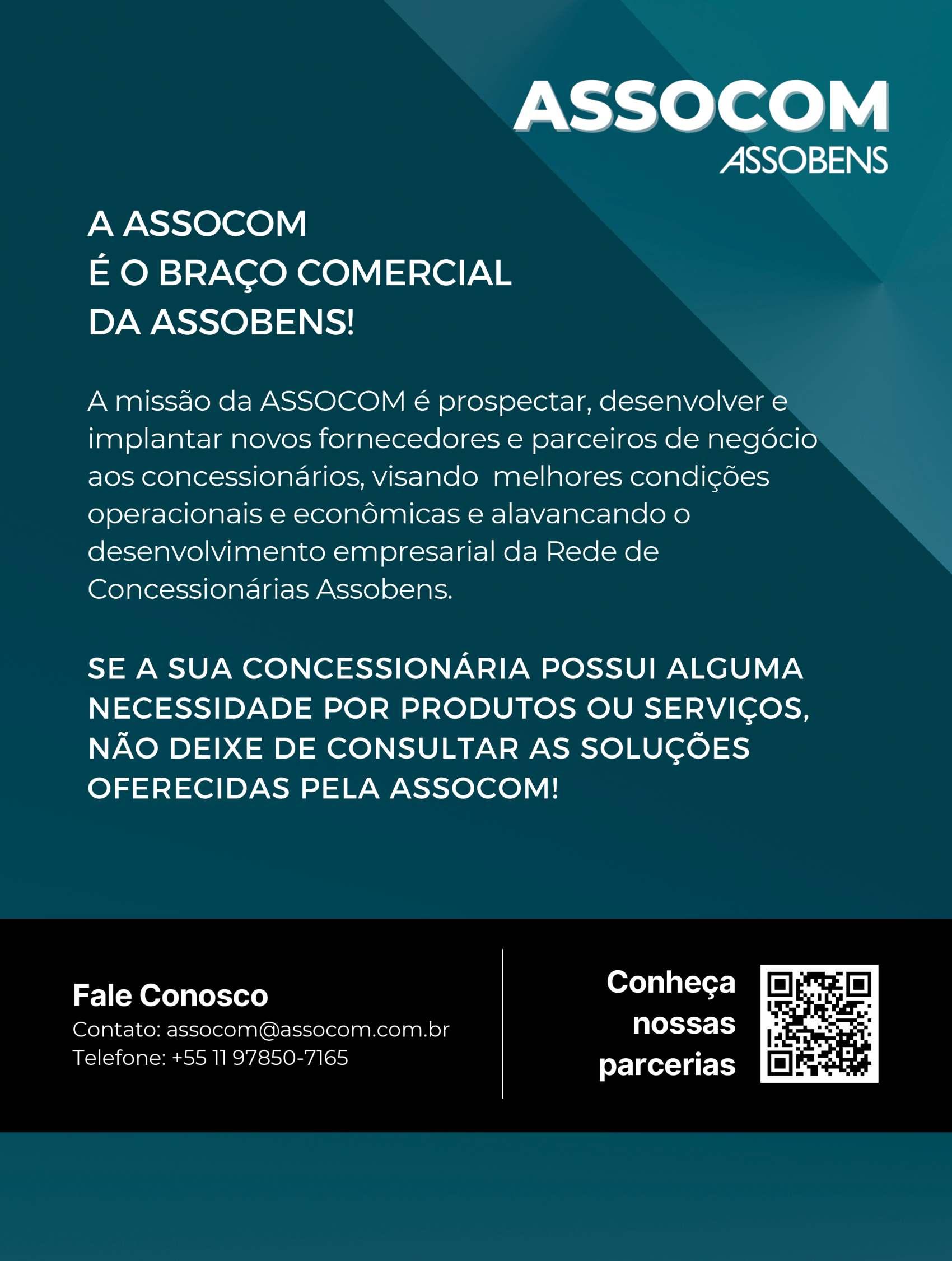 ASSOCOM
ASSOBENS

A ASSOCOM
É O BRAÇO COMERCIAL
DA ASSOBENS!

A missão da ASSOCOM é prospectar, desenvolver e implantar novos fornecedores e parceiros de negócio aos concessionários, visando melhores condições operacionais e econômicas e alavancando o desenvolvimento empresarial da Rede de Concessionárias Assobens.

SE A SUA CONCESSIONÁRIA POSSUI ALGUMA NECESSIDADE POR PRODUTOS OU SERVIÇOS, NÃO DEIXE DE CONSULTAR AS SOLUÇÕES OFERECIDAS PELA ASSOCOM!

Fale Conosco
Contato: assocom@assocom.com.br
Telefone: +55 11 97850-7165

Conheça nossas parcerias